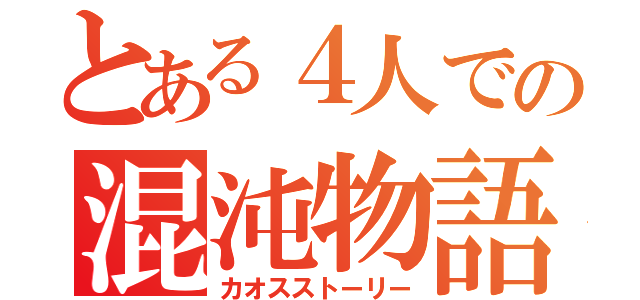 とある４人での
混沌物語
カオスストーリー